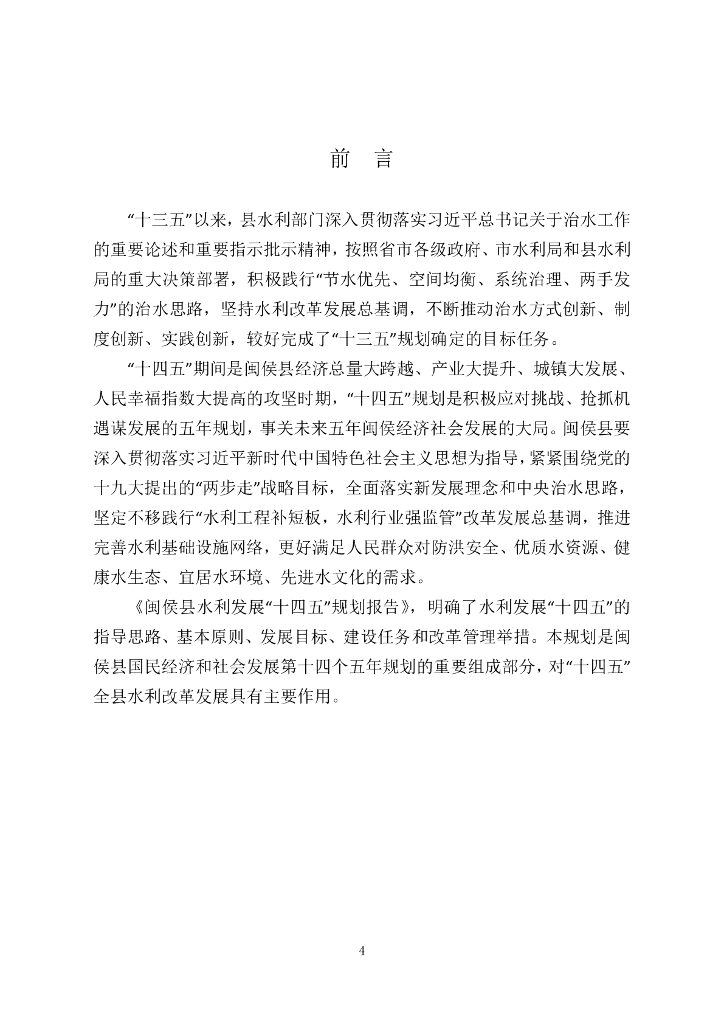 前　言

“十三五”以来，县水利部门深入贯彻落实习近平总书记关于治水工作的重要论述和重要指示批示精神，按照省市各级政府、市水利局和县水利局的重大决策部署，积极践行“节水优先、空间均衡、系统治理、两手发力”的治水思路，坚持水利改革发展总基调，不断推动治水方式创新、制度创新、实践创新，较好完成了“十三五”规划确定的目标任务。

“十四五”期间是闽侯县经济总量大跨越、产业大提升、城镇大发展、人民幸福指数大提高的攻坚时期，“十四五”规划是积极应对挑战、抢抓机遇谋发展的五年规划，事关未来五年闽侯经济社会发展的大局。闽侯县要深入贯彻落实习近平新时代中国特色社会主义思想为指导，紧紧围绕党的十九大提出的“两步走”战略目标，全面落实新发展理念和中央治水思路，坚定不移践行“水利工程补短板，水利行业强监管”改革发展总基调，推进完善水利基础设施网络，更好满足人民群众对防洪安全、优质水资源、健康水生态、宜居水环境、先进水文化的需求。

《闽侯县水利发展“十四五”规划报告》，明确了水利发展“十四五”的指导思路、基本原则、发展目标、建设任务和改革管理举措。本规划是闽侯县国民经济和社会发展第十四个五年规划的重要组成部分，对“十四五”全县水利改革发展具有主要作用。

4